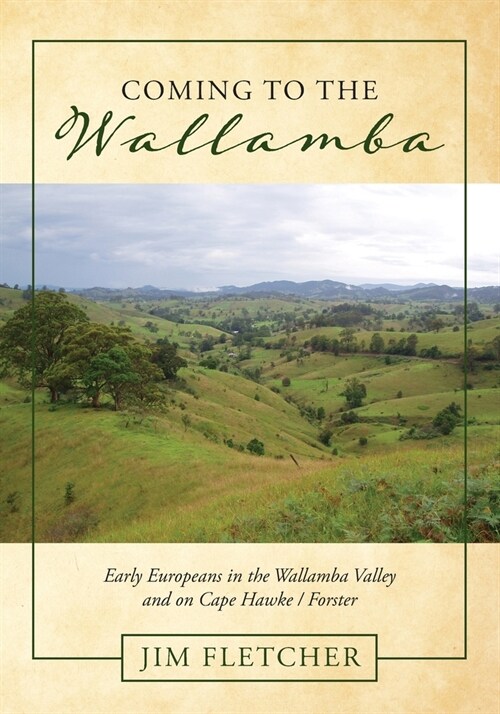 COMING TO THE
Wallamba

Early Europeans in the Wallamba Valley and on Cape Hawke / Forster

JIM FLETCHER